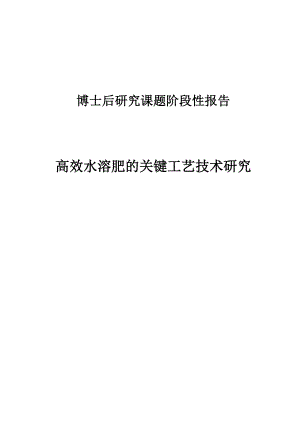 博士后研究课题阶段性报告

高效水溶肥的关键工艺技术研究